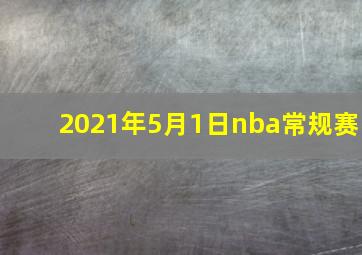 2021年5月1日nba常规赛